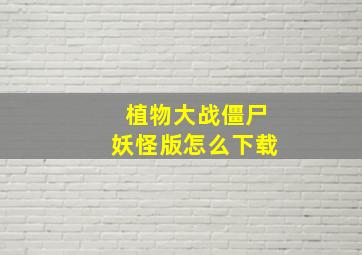 植物大战僵尸
妖怪版怎么下载